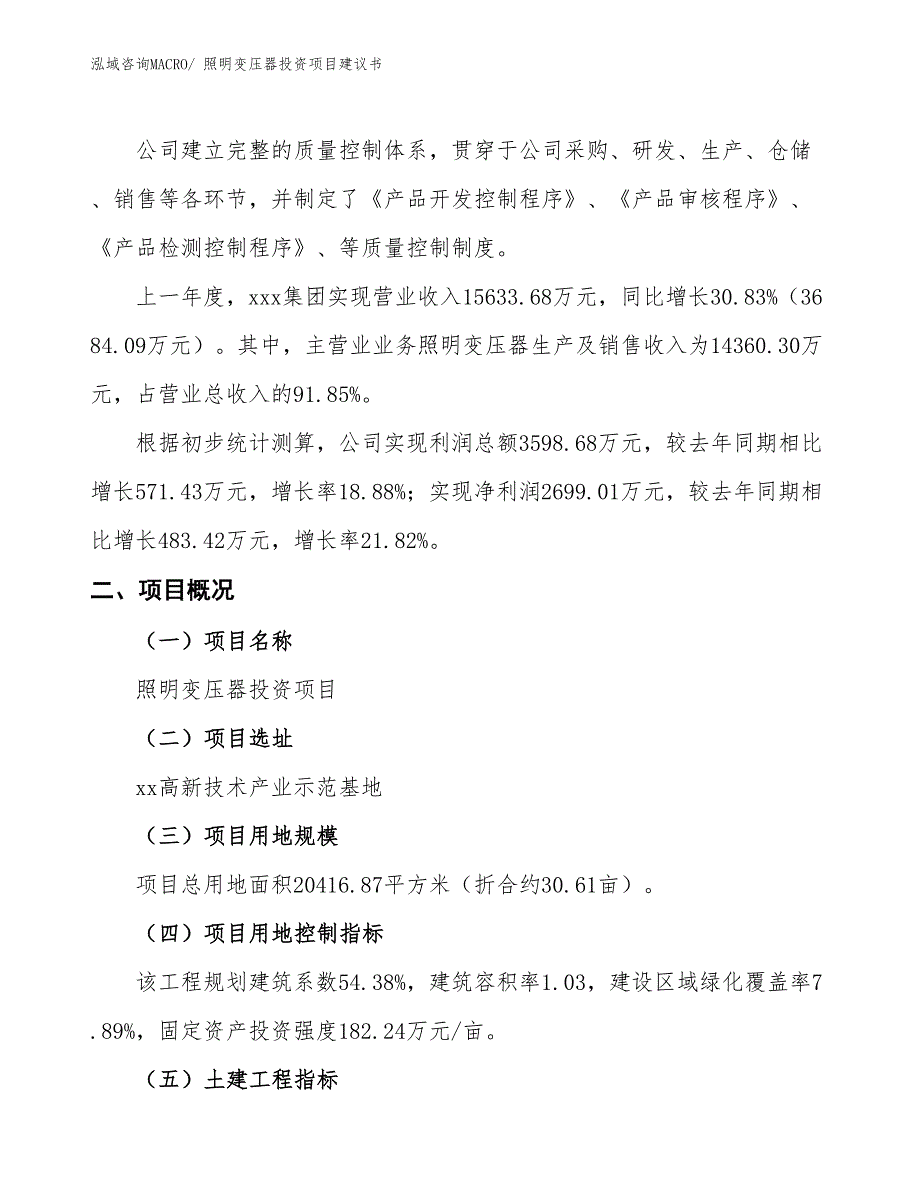 泓域咨询MACRO/ 照明变压器投资项目建议书

公司建立完整的质量控制体系，贯穿于公司采购、研发、生产、仓储、销售等各环节，并制定了《产品开发控制程序》、《产品审核程序》、《产品检测控制程序》、等质量控制制度。

上一年度，xxx集团实现营业收入15633.68万元，同比增长30.83%（3684.09万元）。其中，主营业业务照明变压器生产及销售收入为14360.30万元，占营业总收入的91.85%。

根据初步统计测算，公司实现利润总额3598.68万元，较去年同期相比增长571.43万元，增长率18.88%；实现净利润2699.01万元，较去年同期相比增长483.42万元，增长率21.82%。

二、项目概况

（一）项目名称

照明变压器投资项目

（二）项目选址

xx高新技术产业示范基地

（三）项目用地规模

项目总用地面积20416.87平方米（折合约30.61亩）。

（四）项目用地控制指标

该工程规划建筑系数54.38%，建筑容积率1.03，建设区域绿化覆盖率7.89%，固定资产投资强度182.24万元/亩。

（五）土建工程指标